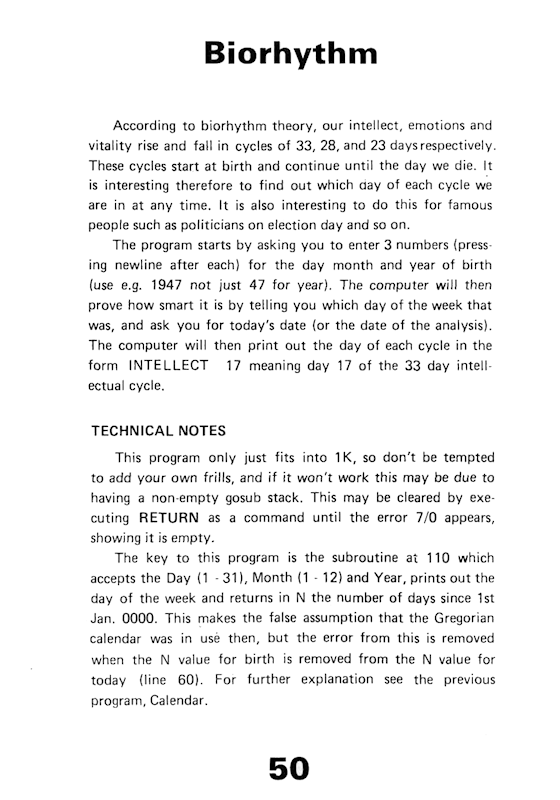 Biorhythm

According to biorhythm theory, our intellect, emotions and vitality rise and fall in cycles of 33, 28, and 23 days respectively. These cycles start at birth and continue until the day we die. It is interesting therefore to find out which day of each cycle we are in at any time. It is also interesting to do this for famous people such as politicians on election day and so on.

The program starts by asking you to enter 3 numbers (pressing newline after each) for the day month and year of birth (use e.g. 1947 not just 47 for year). The computer will then prove how smart it is by telling you which day of the week that was, and ask you for today's date (or the date of the analysis). The computer will then print out the day of each cycle in the form INTELLECT 17 meaning day 17 of the 33 day intellectual cycle.

TECHNICAL NOTES

This program only just fits into 1K, so don't be tempted to add your own frills, and if it won't work this may be due to having a non-empty gosub stack. This may be cleared by executing RETURN as a command until the error 7/0 appears, showing it is empty.

The key to this program is the subroutine at 110 which accepts the Day (1 - 31), Month (1 - 12) and Year, prints out the day of the week and returns in N the number of days since 1st Jan. 0000. This makes the false assumption that the Gregorian calendar was in use then, but the error from this is removed when the N value for birth is removed from the N value for today (line 60). For further explanation see the previous program, Calendar.

50